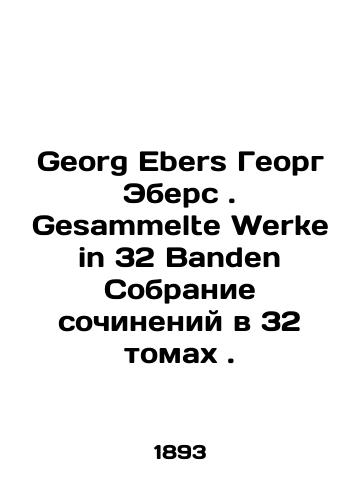 Georg Ebers Георг Эберс . Gesammelte Werke in 32 Banden Собрание сочинений в 32 томах .

1893